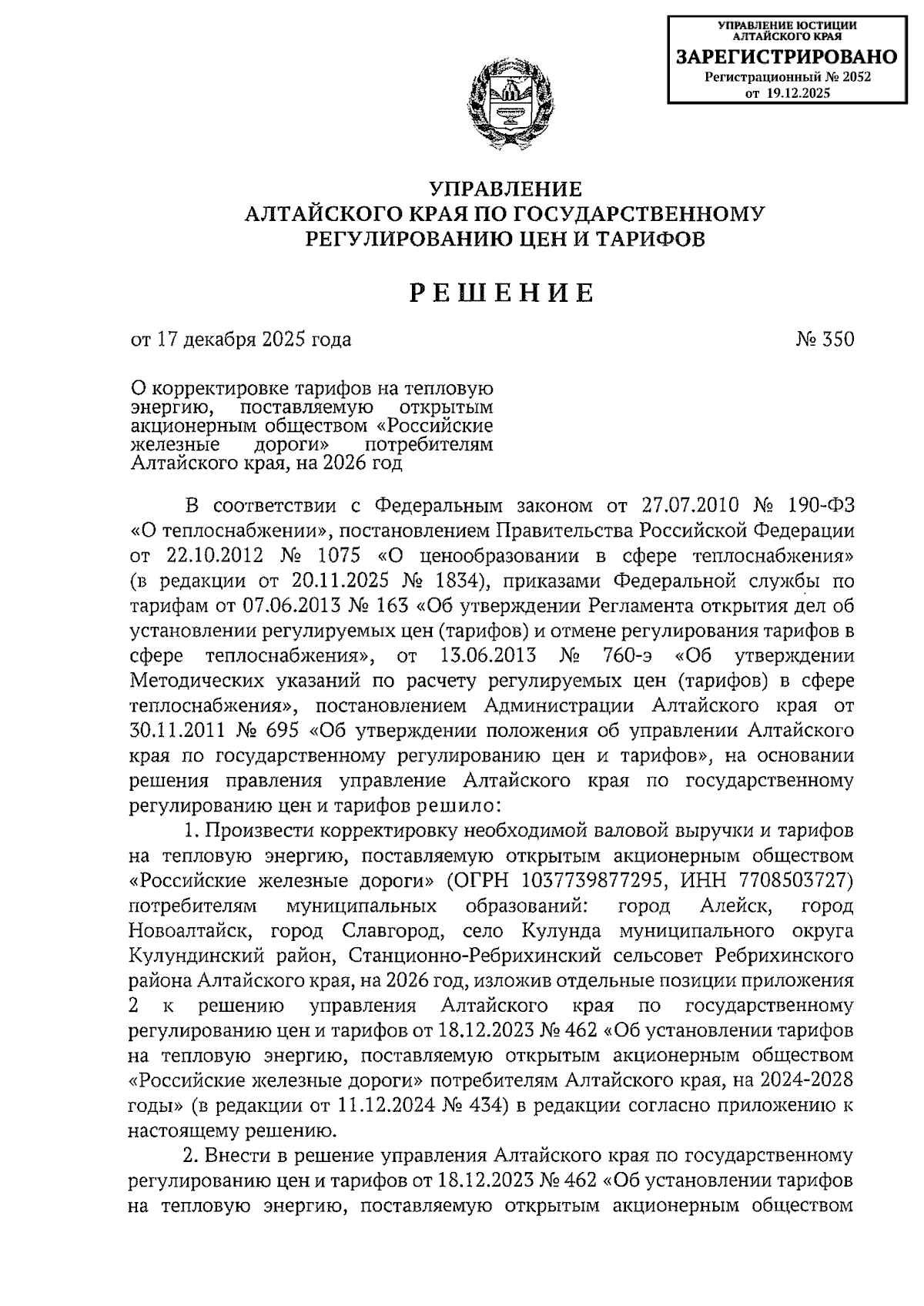 УПРАВЛЕНИЕ ЮСТИЦИИ АЛТАЙСКОГО КРАЯ
ЗАРЕГИСТРИРОВАНО
Регистрационный № 2052
от 19.12.2025

УПРАВЛЕНИЕ
АЛТАЙСКОГО КРАЯ ПО ГОСУДАРСТВЕННОМУ
РЕГУЛИРОВАНИЮ ЦЕН И ТАРИФОВ

РЕШЕНИЕ

от 17 декабря 2025 года № 350

О корректировке тарифов на тепловую энергию, поставляемую открытым акционерным обществом «Российские железные дороги» потребителям Алтайского края, на 2026 год

В соответствии с Федеральным законом от 27.07.2010 № 190-ФЗ «О теплоснабжении», постановлением Правительства Российской Федерации от 22.10.2012 № 1075 «О ценообразовании в сфере теплоснабжения» (в редакции от 20.11.2025 № 1834), приказами Федеральной службы по тарифам от 07.06.2013 № 163 «Об утверждении Регламента открытия дел об установлении регулируемых цен (тарифов) и отмене регулирования тарифов в сфере теплоснабжения», от 13.06.2013 № 760-э «Об утверждении Методических указаний по расчету регулируемых цен (тарифов) в сфере теплоснабжения», постановлением Администрации Алтайского края от 30.11.2011 № 695 «Об утверждении положения об управлении Алтайского края по государственному регулированию цен и тарифов», на основании решения правления управление Алтайского края по государственному регулированию цен и тарифов решило:

1. Произвести корректировку необходимой валовой выручки и тарифов на тепловую энергию, поставляемую открытым акционерным обществом «Российские железные дороги» (ОГРН 1037739877295, ИНН 7708503727) потребителям муниципальных образований: город Алейск, город Новоалтайск, город Славгород, село Кулунда муниципального округа Кулундинский район, Станционно-Ребрихинский сельсовет Ребрихинского района Алтайского края, на 2026 год, изложив отдельные позиции приложения 2 к решению управления Алтайского края по государственному регулированию цен и тарифов от 18.12.2023 № 462 «Об установлении тарифов на тепловую энергию, поставляемую открытым акционерным обществом «Российские железные дороги» потребителям Алтайского края, на 2024-2028 годы» (в редакции от 11.12.2024 № 434) в редакции согласно приложению к настоящему решению.

2. Внести в решение управления Алтайского края по государственному регулированию цен и тарифов от 18.12.2023 № 462 «Об установлении тарифов на тепловую энергию, поставляемую открытым акционерным обществом